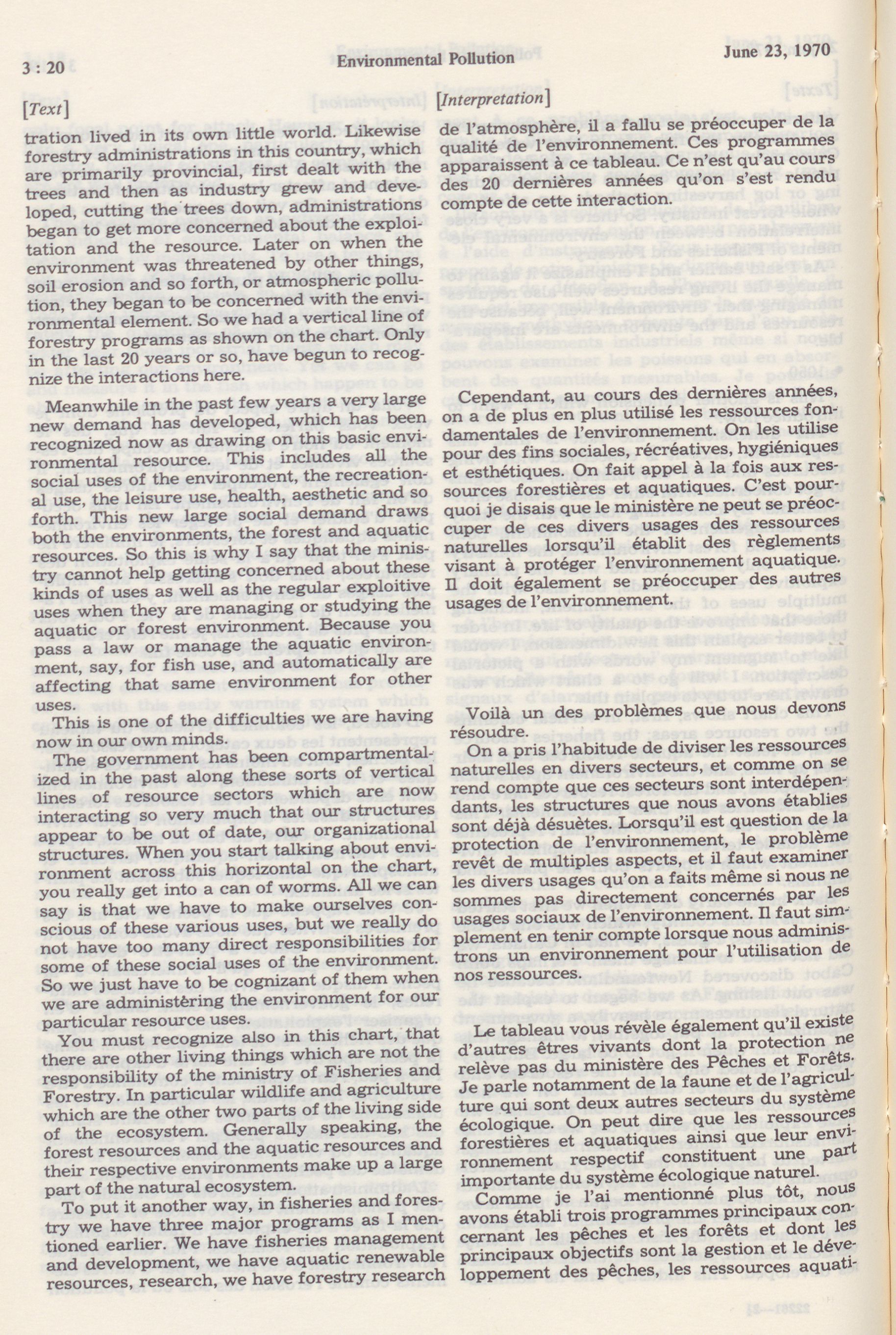 3 : 20 Environmental Pollution June 23, 1970

[Text]

tration lived in its own little world. Likewise forestry administrations in this country, which are primarily provincial, first dealt with the trees and then as industry grew and developed, cutting the trees down, administrations began to get more concerned about the exploitation and the resource. Later on when the environment was threatened by other things, soil erosion and so forth, or atmospheric pollution, they began to be concerned with the environmental element. So we had a vertical line of forestry programs as shown on the chart. Only in the last 20 years or so, have begun to recognize the interactions here.

Meanwhile in the past few years a very large new demand has developed, which has been recognized now as drawing on this basic environmental resource. This includes all the social uses of the environment, the recreational use, the leisure use, health, aesthetic and so forth. This new large social demand draws both the environments, the forest and aquatic resources. So this is why I say that the ministry cannot help getting concerned about these kinds of uses as well as the regular exploitive uses when they are managing or studying the aquatic or forest environment. Because you pass a law or manage the aquatic environment, say, for fish use, and automatically are affecting that same environment for other uses.

This is one of the difficulties we are having now in our own minds.

The government has been compartmentalized in the past along these sorts of vertical lines of resource sectors which are now interacting so very much that our structures appear to be out of date, our organizational structures. When you start talking about environment across this horizontal on the chart, you really get into a can of worms. All we can say is that we have to make ourselves conscious of these various uses, but we really do not have too many direct responsibilities for some of these social uses of the environment. So we just have to be cognizant of them when we are administering the environment for our particular resource uses.

You must recognize also in this chart, that there are other living things which are not the responsibility of the ministry of Fisheries and Forestry. In particular wildlife and agriculture which are the other two parts of the living side of the ecosystem. Generally speaking, the forest resources and the aquatic resources and their respective environments make up a large part of the natural ecosystem.

To put it another way, in fisheries and forestry we have three major programs as I mentioned earlier. We have fisheries management and development, we have aquatic renewable resources, research, we have forestry research

[Interpretation]

de l'atmosphère, il a fallu se préoccuper de la qualité de l'environnement. Ces programmes apparaissent à ce tableau. Ce n'est qu'au cours des 20 dernières années qu'on s'est rendu compte de cette interaction.

Cependant, au cours des dernières années, on a de plus en plus utilisé les ressources fondamentales de l'environnement. On les utilise pour des fins sociales, récréatives, hygiéniques et esthétiques. On fait appel à la fois aux ressources forestières et aquatiques. C'est pourquoi je disais que le ministère ne peut se préoccuper de ces divers usages des ressources naturelles lorsqu'il établit des règlements visant à protéger l'environnement aquatique. Il doit également se préoccuper des autres usages de l'environnement.

Voilà un des problèmes que nous devons résoudre.

On a pris l'habitude de diviser les ressources naturelles en divers secteurs, et comme on se rend compte que ces secteurs sont interdépendants, les structures que nous avons établies sont déjà désuètes. Lorsqu'il est question de la protection de l'environnement, le problème revêt de multiples aspects, et il faut examiner les divers usages qu'on a faits même si nous ne sommes pas directement concernés par les usages sociaux de l'environnement. Il faut simplement en tenir compte lorsque nous administrons un environnement pour l'utilisation de nos ressources.

Le tableau vous révèle également qu'il existe d'autres êtres vivants dont la protection ne relève pas du ministère des Pêches et Forêts. Je parle notamment de la faune et de l'agriculture qui sont deux autres secteurs du système écologique. On peut dire que les ressources forestières et aquatiques ainsi que leur environnement respectif constituent une part importante du système écologique naturel.

Comme je l'ai mentionné plus tôt, nous avons établi trois programmes principaux concernant les pêches et les forêts et dont les principaux objectifs sont la gestion et le développement des pêches, les ressources aquati-